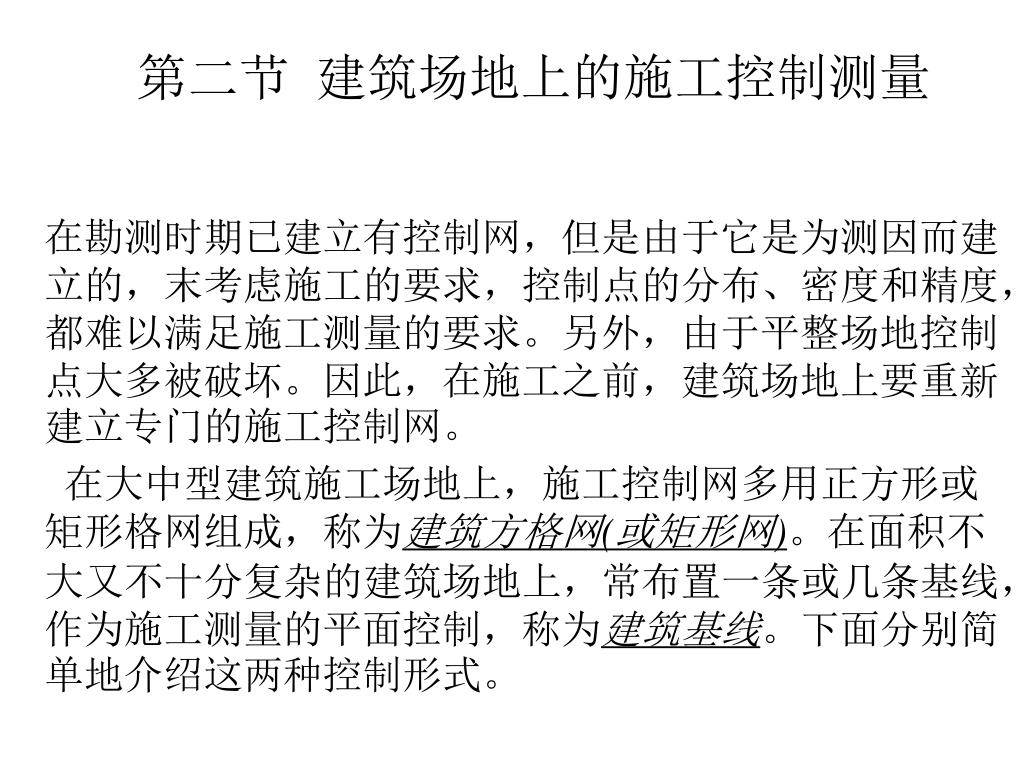 第二节 建筑场地上的施工控制测量

在勘测时期已建立有控制网，但是由于它是为测因而建立的，末考虑施工的要求，控制点的分布、密度和精度，都难以满足施工测量的要求。另外，由于平整场地控制点大多被破坏。因此，在施工之前，建筑场地上要重新建立专门的施工控制网。

在大中型建筑施工场地上，施工控制网多用正方形或矩形格网组成，称为建筑方格网(或矩形网)。在面积不大又不十分复杂的建筑场地上，常布置一条或几条基线，作为施工测量的平面控制，称为建筑基线。下面分别简单地介绍这两种控制形式。